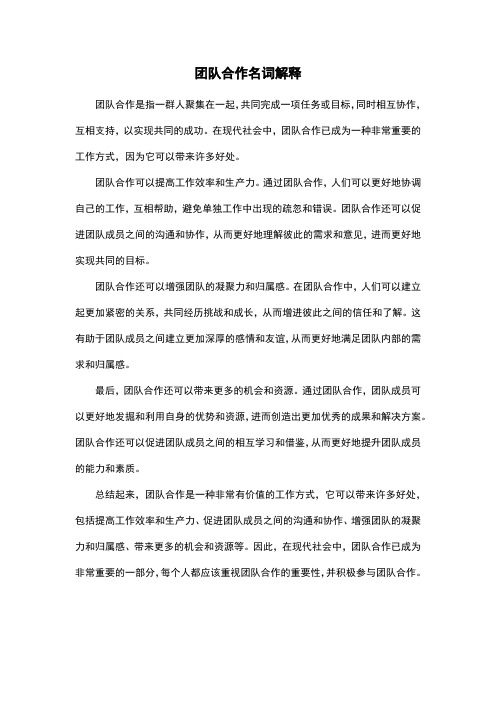 团队合作名词解释

团队合作是指一群人聚集在一起，共同完成一项任务或目标，同时相互协作，互相支持，以实现共同的成功。在现代社会中，团队合作已成为一种非常重要的工作方式，因为它可以带来许多好处。

团队合作可以提高工作效率和生产力。通过团队合作，人们可以更好地协调自己的工作，互相帮助，避免单独工作中出现的疏忽和错误。团队合作还可以促进团队成员之间的沟通和协作，从而更好地理解彼此的需求和意见，进而更好地实现共同的目标。

团队合作还可以增强团队的凝聚力和归属感。在团队合作中，人们可以建立起更加紧密的关系，共同经历挑战和成长，从而增进彼此之间的信任和了解。这有助于团队成员之间建立更加深厚的感情和友谊，从而更好地满足团队内部的需求和归属感。

最后，团队合作还可以带来更多的机会和资源。通过团队合作，团队成员可以更好地发掘和利用自身的优势和资源，进而创造出更加优秀的成果和解决方案。团队合作还可以促进团队成员之间的相互学习和借鉴，从而更好地提升团队成员的能力和素质。

总结起来，团队合作是一种非常有价值的工作方式，它可以带来许多好处，包括提高工作效率和生产力、促进团队成员之间的沟通和协作、增强团队的凝聚力和归属感、带来更多的机会和资源等。因此，在现代社会中，团队合作已成为非常重要的一部分，每个人都应该重视团队合作的重要性，并积极参与团队合作。